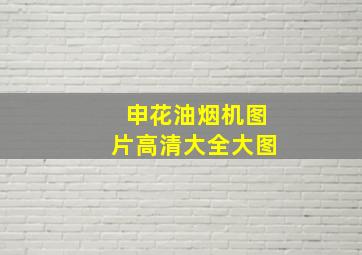 申花油烟机图片高清大全大图